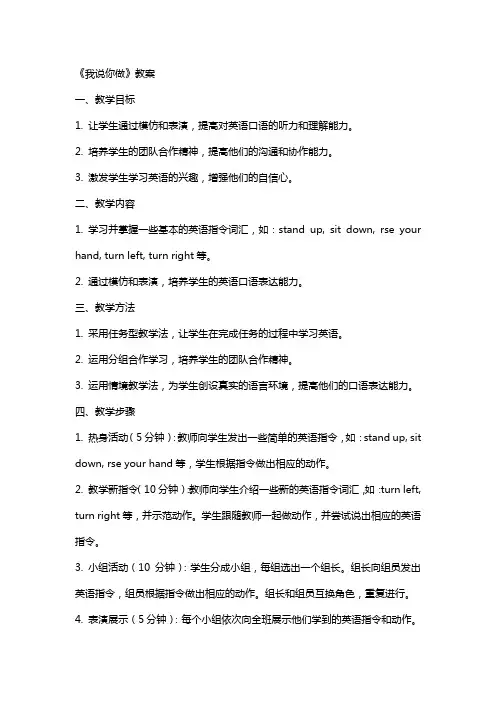 《我说你做》教案

一、教学目标

1. 让学生通过模仿和表演，提高对英语口语的听力和理解能力。

2. 培养学生的团队合作精神，提高他们的沟通和协作能力。

3. 激发学生学习英语的兴趣，增强他们的自信心。

二、教学内容

1. 学习并掌握一些基本的英语指令词汇，如：stand up, sit down, rse your hand, turn left, turn right 等。

2. 通过模仿和表演，培养学生的英语口语表达能力。

三、教学方法

1. 采用任务型教学法，让学生在完成任务的过程中学习英语。

2. 运用分组合作学习，培养学生的团队合作精神。

3. 运用情境教学法，为学生创设真实的语言环境，提高他们的口语表达能力。

四、教学步骤

1. 热身活动（5 分钟）：教师向学生发出一些简单的英语指令，如：stand up, sit down, rse your hand 等，学生根据指令做出相应的动作。

2. 教学新指令（10 分钟）：教师向学生介绍一些新的英语指令词汇，如：turn left, turn right 等，并示范动作。学生跟随教师一起做动作，并尝试说出相应的英语指令。

3. 小组活动（10 分钟）：学生分成小组，每组选出一个组长。组长向组员发出英语指令，组员根据指令做出相应的动作。组长和组员互换角色，重复进行。

4. 表演展示（5 分钟）：每个小组依次向全班展示他们学到的英语指令和动作。